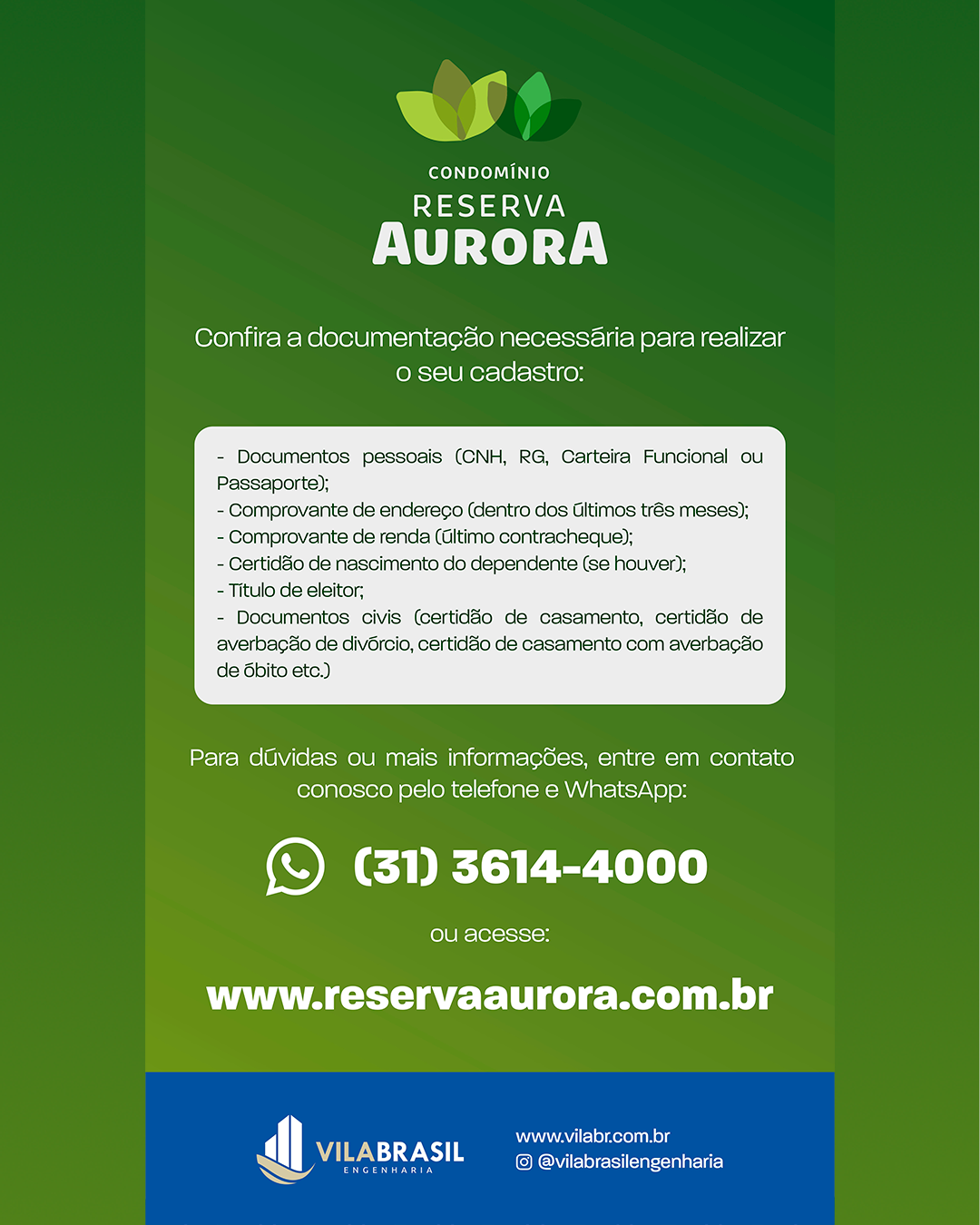 CONDOMÍNIO
RESERVA
AURORA

Confira a documentação necessária para realizar o seu cadastro:

- Documentos pessoais (CNH, RG, Carteira Funcional ou Passaporte);
- Comprovante de endereço (dentro dos últimos três meses);
- Comprovante de renda (último contracheque);
- Certidão de nascimento do dependente (se houver);
- Título de eleitor;
- Documentos civis (certidão de casamento, certidão de averbação de divórcio, certidão de casamento com averbação de óbito etc.)

Para dúvidas ou mais informações, entre em contato conosco pelo telefone e WhatsApp:

(31) 3614-4000

ou acesse:

www.reservaaurora.com.br

VILABRASIL
ENGENHARIA

www.vilabr.com.br
@vilabrasilengenharia